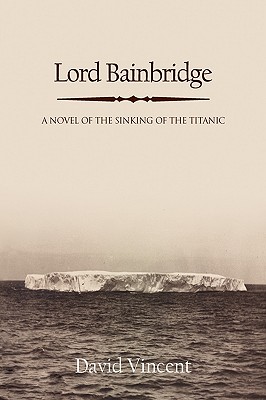 Lord Bainbridge

A NOVEL OF THE SINKING OF THE TITANIC

David Vincent